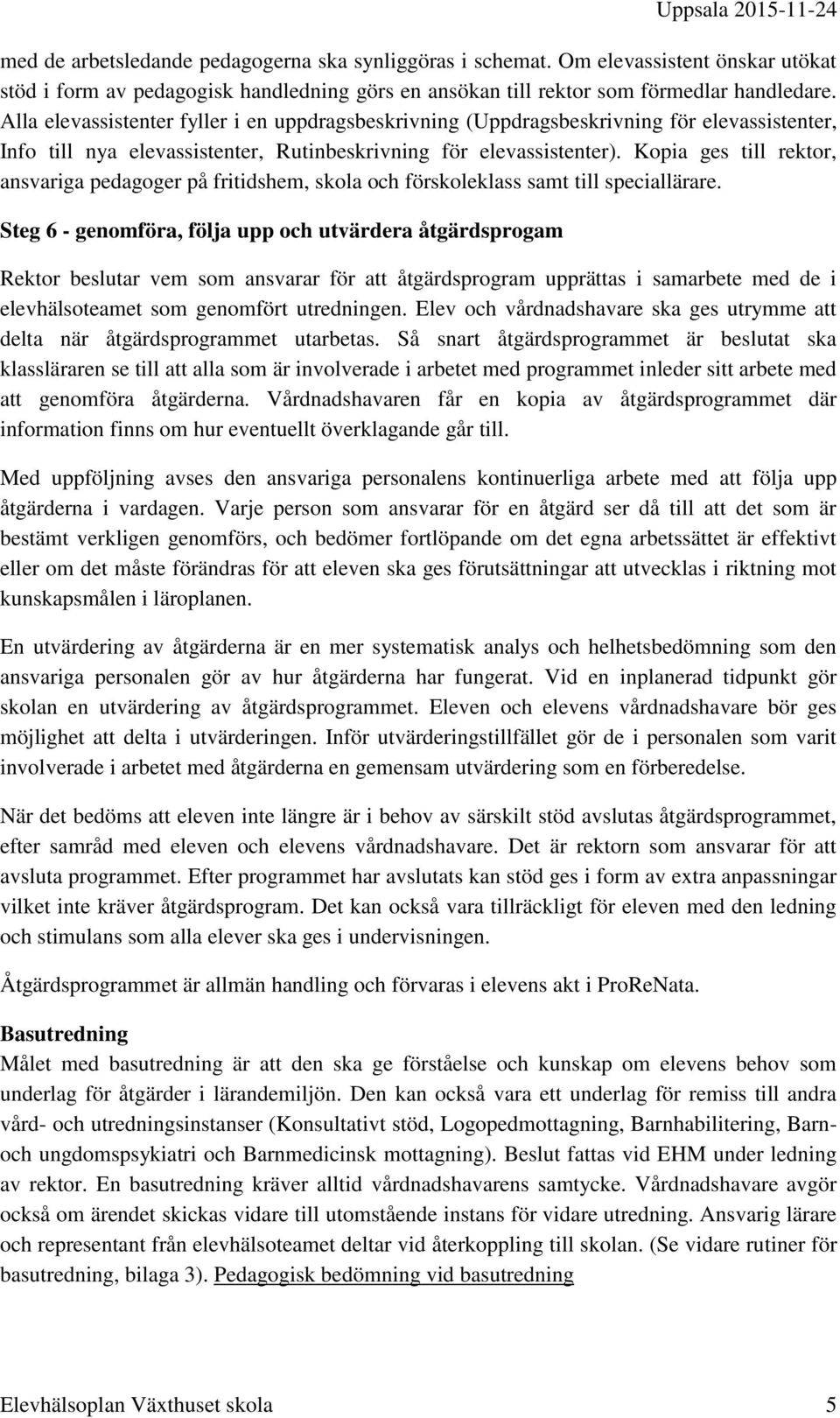 Uppsala 2015-11-24

med de arbetsledande pedagogerna ska synliggöras i schemat. Om elevassistent önskar utökat stöd i form av pedagogisk handledning görs en ansökan till rektor som förmedlar handledare. Alla elevassistenter fyller i en uppdragsbeskrivning (Uppdragsbeskrivning för elevassistenter, Info till nya elevassistenter, Rutinbeskrivning för elevassistenter). Kopia ges till rektor, ansvariga pedagoger på fritidshem, skola och förskoleklass samt till speciallärare.

Steg 6 - genomföra, följa upp och utvärdera åtgärdsprogam

Rektor beslutar vem som ansvarar för att åtgärdsprogram upprättas i samarbete med de i elevhälsoteamet som genomfört utredningen. Elev och vårdnadshavare ska ges utrymme att delta när åtgärdsprogrammet utarbetas. Så snart åtgärdsprogrammet är beslutat ska klassläraren se till att alla som är involverade i arbetet med programmet inleder sitt arbete med att genomföra åtgärderna. Vårdnadshavaren får en kopia av åtgärdsprogrammet där information finns om hur eventuellt överklagande går till.

Med uppföljning avses den ansvariga personalens kontinuerliga arbete med att följa upp åtgärderna i vardagen. Varje person som ansvarar för en åtgärd ser då till att det som är bestämt verkligen genomförs, och bedömer fortlöpande om det egna arbetssättet är effektivt eller om det måste förändras för att eleven ska ges förutsättningar att utvecklas i riktning mot kunskapsmålen i läroplanen.

En utvärdering av åtgärderna är en mer systematisk analys och helhetsbedömning som den ansvariga personalen gör av hur åtgärderna har fungerat. Vid en inplanerad tidpunkt gör skolan en utvärdering av åtgärdsprogrammet. Eleven och elevens vårdnadshavare bör ges möjlighet att delta i utvärderingen. Inför utvärderingstillfället gör de i personalen som varit involverade i arbetet med åtgärderna en gemensam utvärdering som en förberedelse.

När det bedöms att eleven inte längre är i behov av särskilt stöd avslutas åtgärdsprogrammet, efter samråd med eleven och elevens vårdnadshavare. Det är rektorn som ansvarar för att avsluta programmet. Efter programmet har avslutats kan stöd ges i form av extra anpassningar vilket inte kräver åtgärdsprogram. Det kan också vara tillräckligt för eleven med den ledning och stimulans som alla elever ska ges i undervisningen.

Åtgärdsprogrammet är allmän handling och förvaras i elevens akt i ProReNata.

Basutredning
Målet med basutredning är att den ska ge förståelse och kunskap om elevens behov som underlag för åtgärder i lärandemiljön. Den kan också vara ett underlag för remiss till andra vård- och utredningsinstanser (Konsultativt stöd, Logopedmottagning, Barnhabilitering, Barn- och ungdomspsykiatri och Barnmedicinsk mottagning). Beslut fattas vid EHM under ledning av rektor. En basutredning kräver alltid vårdnadshavarens samtycke. Vårdnadshavare avgör också om ärendet skickas vidare till utomstående instans för vidare utredning. Ansvarig lärare och representant från elevhälsoteamet deltar vid återkoppling till skolan. (Se vidare rutiner för basutredning, bilaga 3). Pedagogisk bedömning vid basutredning

Elevhälsoplan Växthuset skola 5